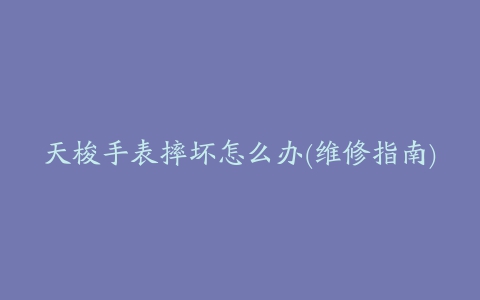 天梭手表摔坏怎么办(维修指南)